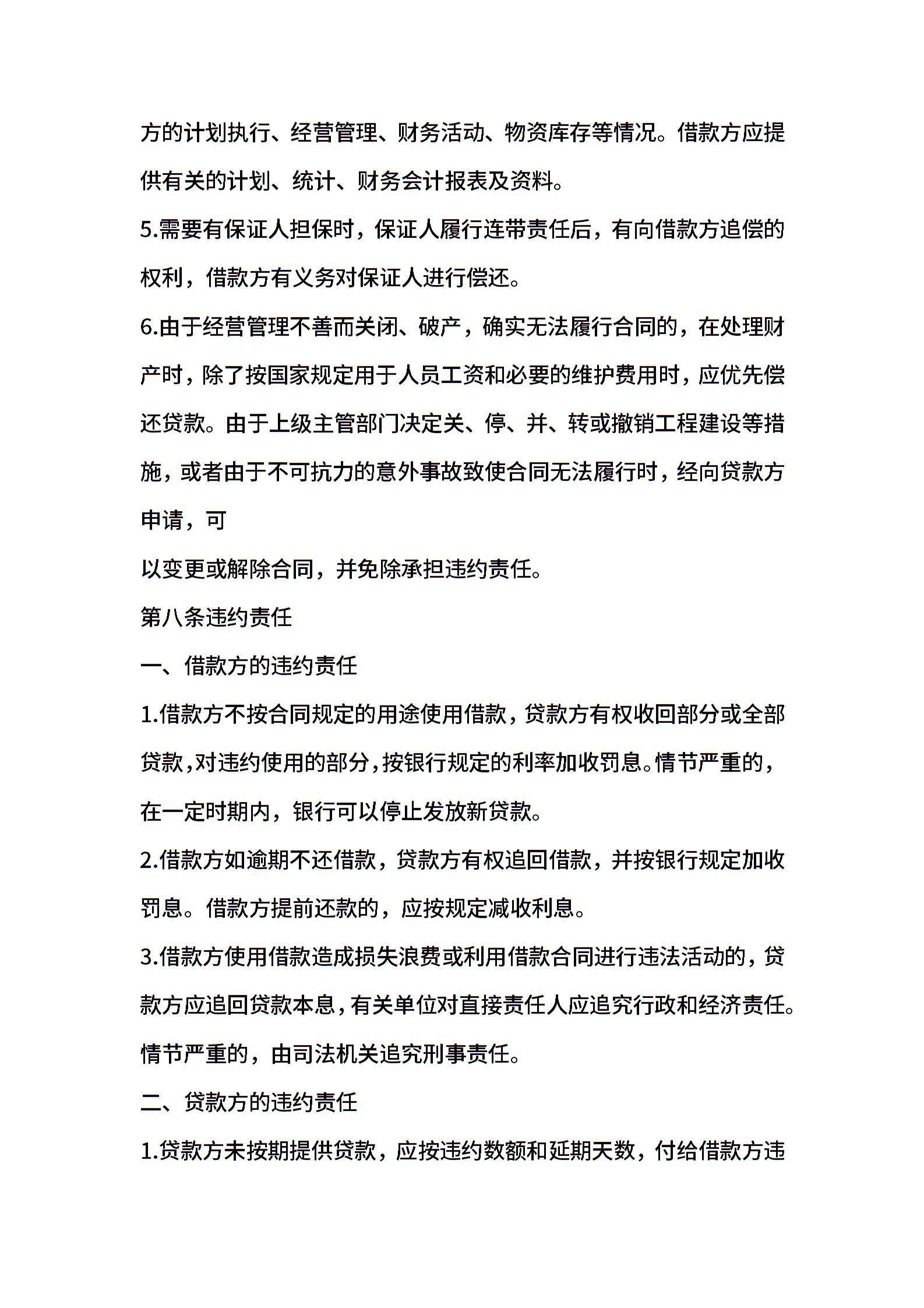 方的计划执行、经营管理、财务活动、物资库存等情况。借款方应提供有关的计划、统计、财务会计报表及资料。

5.需要有保证人担保时，保证人履行连带责任后，有向借款方追偿的权利，借款方有义务对保证人进行偿还。

6.由于经营管理不善而关闭、破产，确实无法履行合同的，在处理财产时，除了按国家规定用于人员工资和必要的维护费用时，应优先偿还贷款。由于上级主管部门决定关、停、并、转或撤销工程建设等措施，或者由于不可抗力的意外事故致使合同无法履行时，经向贷款方申请，可

以变更或解除合同，并免除承担违约责任。

第八条违约责任

一、借款方的违约责任

1.借款方不按合同规定的用途使用借款，贷款方有权收回部分或全部贷款，对违约使用的部分，按银行规定的利率加收罚息。情节严重的，在一定时期内，银行可以停止发放新贷款。

2.借款方如逾期不还借款，贷款方有权追回借款，并按银行规定加收罚息。借款方提前还款的，应按规定减收利息。

3.借款方使用借款造成损失浪费或利用借款合同进行违法活动的，贷款方应追回贷款本息，有关单位对直接责任人应追究行政和经济责任。情节严重的，由司法机关追究刑事责任。

二、贷款方的违约责任

1.贷款方未按期提供贷款，应按违约数额和延期天数，付给借款方违